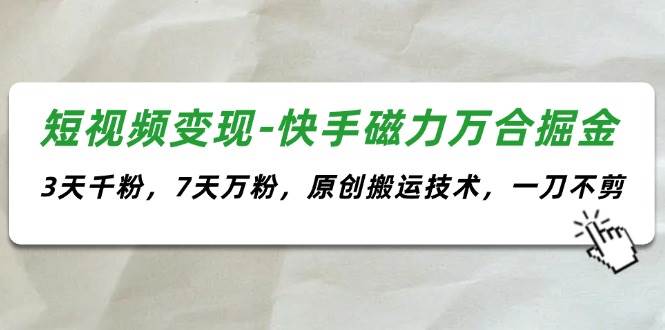 短视频变现-快手磁力万合掘金

3天千粉，7天万粉，原创搬运技术，一刀不剪